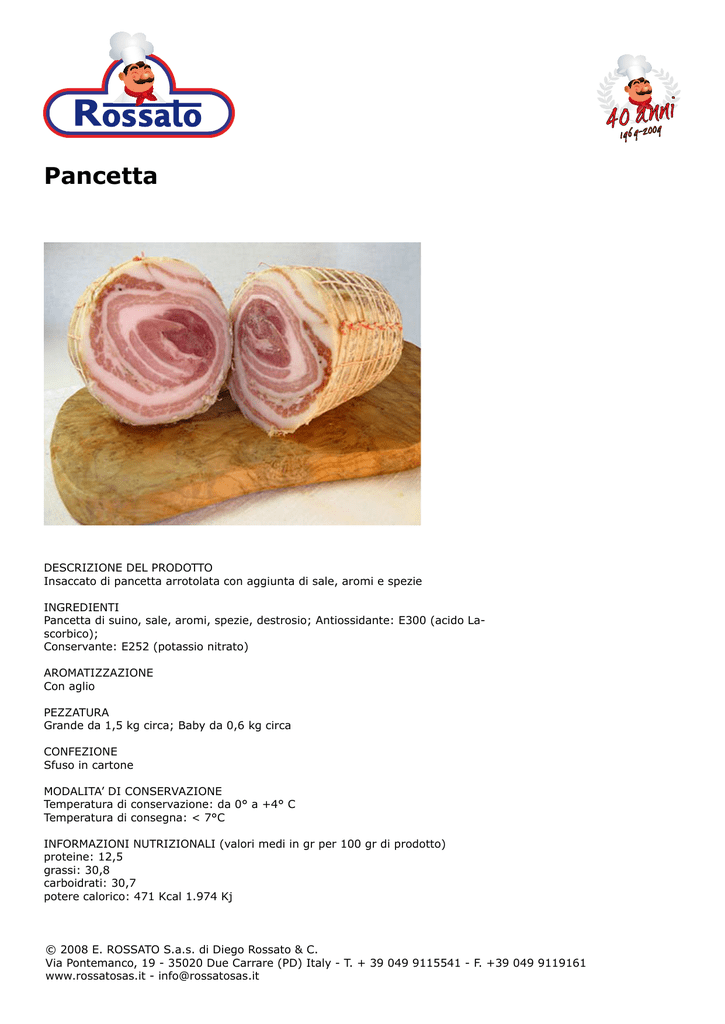 Rossato

40 anni
1964-2004

Pancetta

DESCRIZIONE DEL PRODOTTO
Insaccato di pancetta arrotolata con aggiunta di sale, aromi e spezie

INGREDIENTI
Pancetta di suino, sale, aromi, spezie, destrosio; Antiossidante: E300 (acido Lascorbico);
Conservante: E252 (potassio nitrato)

AROMATIZZAZIONE
Con aglio

PEZZATURA
Grande da 1,5 kg circa; Baby da 0,6 kg circa

CONFEZIONE
Sfuso in cartone

MODALITA' DI CONSERVAZIONE
Temperatura di conservazione: da 0° a +4° C
Temperatura di consegna: < 7°C

INFORMAZIONI NUTRIZIONALI (valori medi in gr per 100 gr di prodotto)
proteine: 12,5
grassi: 30,8
carboidrati: 30,7
potere calorico: 471 Kcal 1.974 Kj

© 2008 E. ROSSATO S.a.s. di Diego Rossato & C.
Via Pontemanco, 19 - 35020 Due Carrare (PD) Italy - T. + 39 049 9115541 - F. +39 049 9119161
www.rossatosas.it - info@rossatosas.it